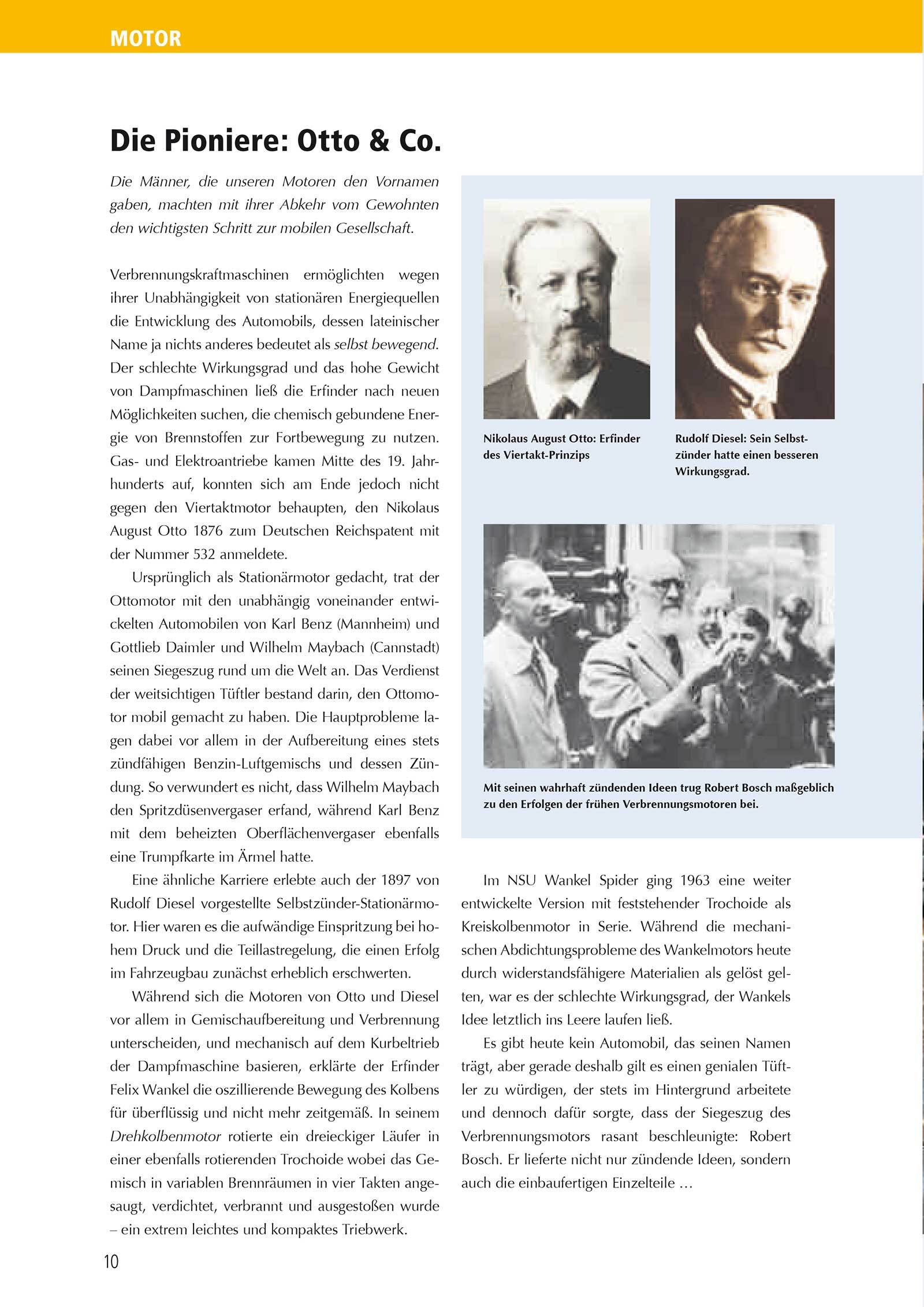 MOTOR

Die Pioniere: Otto & Co.

Die Männer, die unseren Motoren den Vornamen gaben, machten mit ihrer Abkehr vom Gewohnten den wichtigsten Schritt zur mobilen Gesellschaft.

Verbrennungskraftmaschinen ermöglichten wegen ihrer Unabhängigkeit von stationären Energiequellen die Entwicklung des Automobils, dessen lateinischer Name ja nichts anderes bedeutet als selbst bewegend. Der schlechte Wirkungsgrad und das hohe Gewicht von Dampfmaschinen ließ die Erfinder nach neuen Möglichkeiten suchen, die chemisch gebundene Energie von Brennstoffen zur Fortbewegung zu nutzen. Gas- und Elektroantriebe kamen Mitte des 19. Jahrhunderts auf, konnten sich am Ende jedoch nicht gegen den Viertaktmotor behaupten, den Nikolaus August Otto 1876 zum Deutschen Reichspatent mit der Nummer 532 anmeldete.

Ursprünglich als Stationärmotor gedacht, trat der Ottomotor mit den unabhängig voneinander entwickelten Automobilen von Karl Benz (Mannheim) und Gottlieb Daimler und Wilhelm Maybach (Cannstadt) seinen Siegeszug rund um die Welt an. Das Verdienst der weitsichtigen Tüftler bestand darin, den Ottomotor mobil gemacht zu haben. Die Hauptprobleme lagen dabei vor allem in der Aufbereitung eines stets zündfähigen Benzin-Luftgemischs und dessen Zündung. So verwundert es nicht, dass Wilhelm Maybach den Spritzdüsenvergaser erfand, während Karl Benz mit dem beheizten Oberflächenvergaser ebenfalls eine Trumpfkarte im Ärmel hatte.

Eine ähnliche Karriere erlebte auch der 1897 von Rudolf Diesel vorgestellte Selbstzünder-Stationärmotor. Hier waren es die aufwändige Einspritzung bei hohem Druck und die Teillastregelung, die einen Erfolg im Fahrzeugbau zunächst erheblich erschwerten.

Während sich die Motoren von Otto und Diesel vor allem in Gemischaufbereitung und Verbrennung unterscheiden, und mechanisch auf dem Kurbeltrieb der Dampfmaschine basieren, erklärte der Erfinder Felix Wankel die oszillierende Bewegung des Kolbens für überflüssig und nicht mehr zeitgemäß. In seinem Drehkolbenmotor rotierte ein dreieckiger Läufer in einer ebenfalls rotierenden Trochoide wobei das Gemisch in variablen Brennräumen in vier Takten angesaugt, verdichtet, verbrannt und ausgestoßen wurde – ein extrem leichtes und kompaktes Triebwerk.

Nikolaus August Otto: Erfinder des Viertakt-Prinzips

Rudolf Diesel: Sein Selbstzünder hatte einen besseren Wirkungsgrad.

Mit seinen wahrhaft zündenden Ideen trug Robert Bosch maßgeblich zu den Erfolgen der frühen Verbrennungsmotoren bei.

Im NSU Wankel Spider ging 1963 eine weiter entwickelte Version mit feststehender Trochoide als Kreiskolbenmotor in Serie. Während die mechanischen Abdichtungsprobleme des Wankelmotors heute durch widerstandsfähigere Materialien als gelöst gelten, war es der schlechte Wirkungsgrad, der Wankels Idee letztlich ins Leere laufen ließ.

Es gibt heute kein Automobil, das seinen Namen trägt, aber gerade deshalb gilt es einen genialen Tüftler zu würdigen, der stets im Hintergrund arbeitete und dennoch dafür sorgte, dass der Siegeszug des Verbrennungsmotors rasant beschleunigte: Robert Bosch. Er lieferte nicht nur zündende Ideen, sondern auch die einbaufertigen Einzelteile …

10